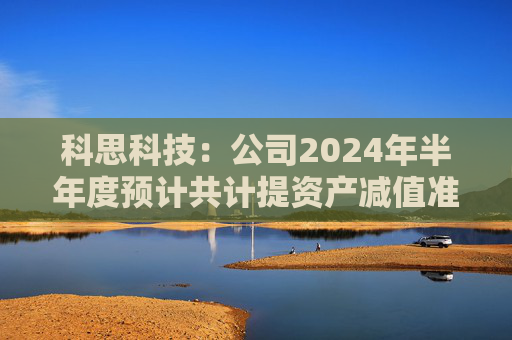 科思科技：公司2024年半年度预计共计提资产减值准